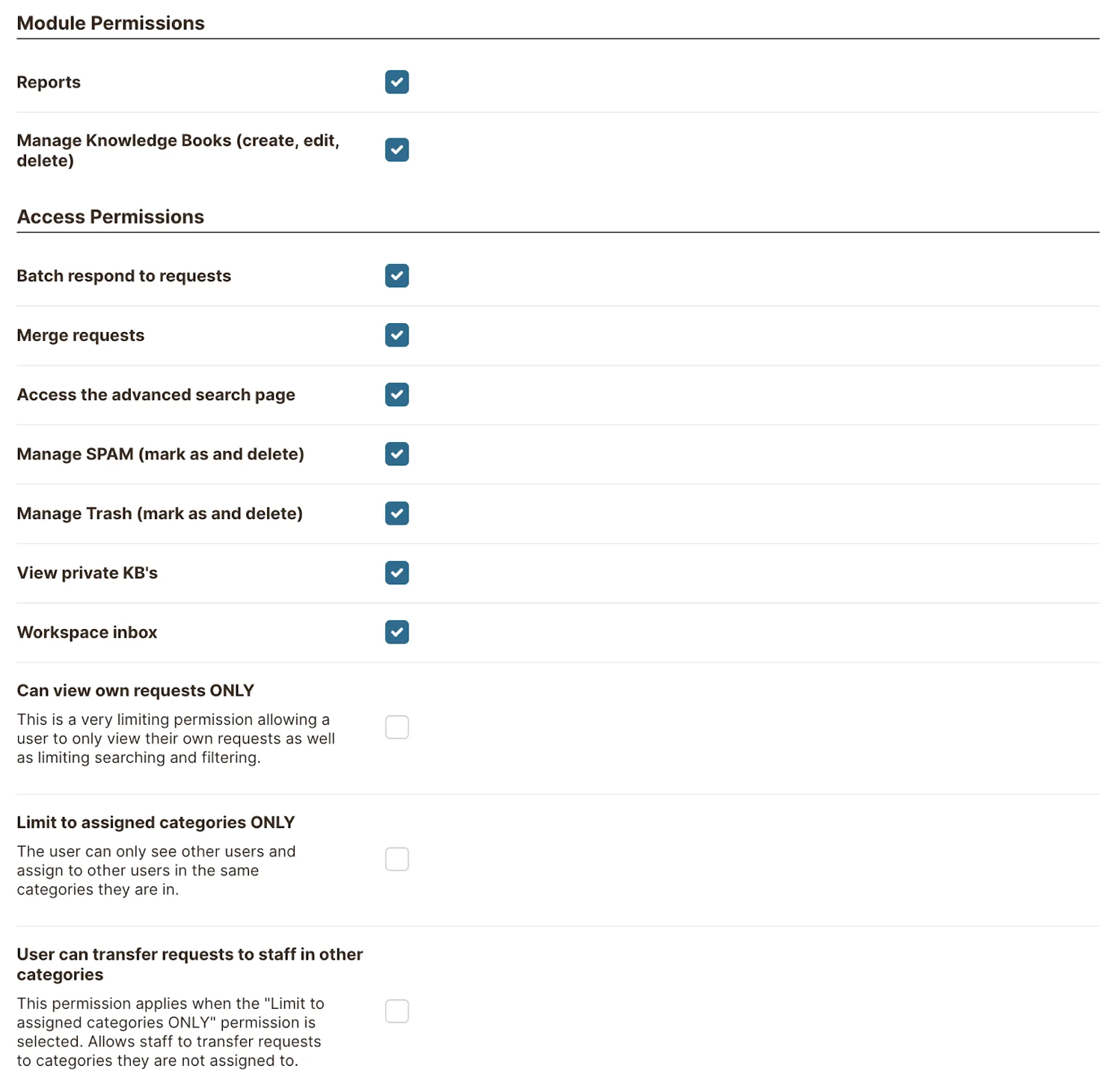 Module Permissions

Reports

Manage Knowledge Books (create, edit, delete)

Access Permissions

Batch respond to requests

Merge requests

Access the advanced search page

Manage SPAM (mark as and delete)

Manage Trash (mark as and delete)

View private KB's

Workspace inbox

Can view own requests ONLY

This is a very limiting permission allowing a user to only view their own requests as well as limiting searching and filtering.

Limit to assigned categories ONLY

The user can only see other users and assign to other users in the same categories they are in.

User can transfer requests to staff in other categories

This permission applies when the "Limit to assigned categories ONLY" permission is selected. Allows staff to transfer requests to categories they are not assigned to.